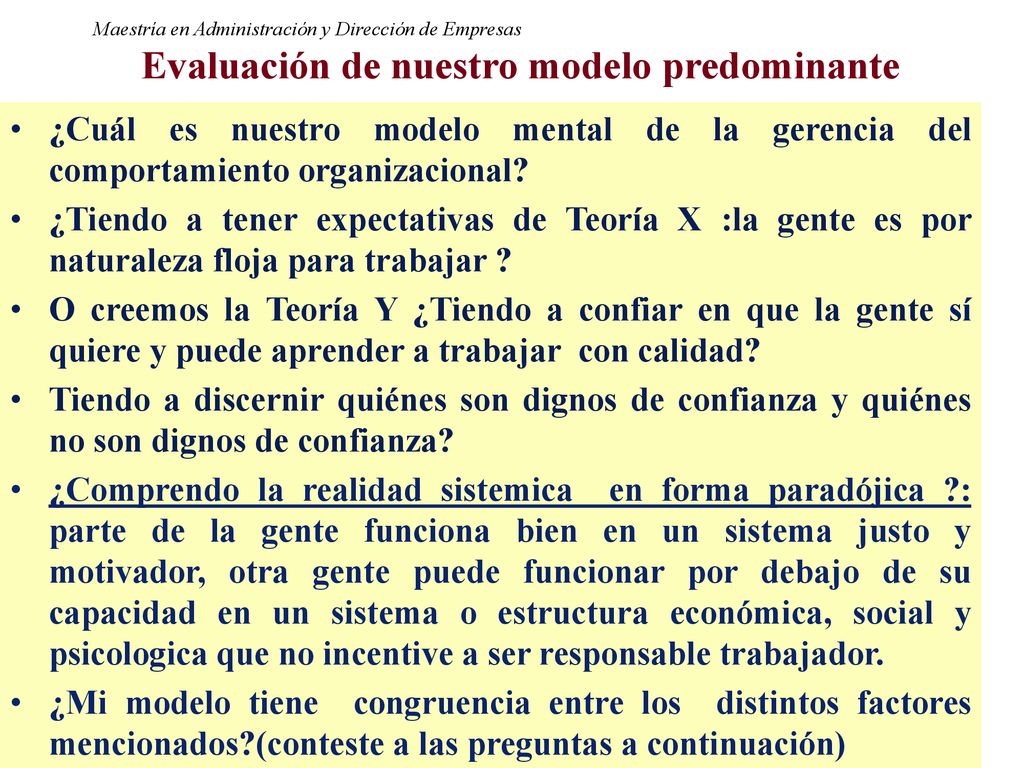 Maestría en Administración y Dirección de Empresas

Evaluación de nuestro modelo predominante

• ¿Cuál es nuestro modelo mental de la gerencia del comportamiento organizacional?

• ¿Tiendo a tener expectativas de Teoría X :la gente es por naturaleza floja para trabajar ?

• O creemos la Teoría Y ¿Tiendo a confiar en que la gente sí quiere y puede aprender a trabajar con calidad?

• Tiendo a discernir quiénes son dignos de confianza y quiénes no son dignos de confianza?

• ¿Comprendo la realidad sistemica en forma paradójica ?: parte de la gente funciona bien en un sistema justo y motivador, otra gente puede funcionar por debajo de su capacidad en un sistema o estructura económica, social y psicologica que no incentive a ser responsable trabajador.

• ¿Mi modelo tiene congruencia entre los distintos factores mencionados?(conteste a las preguntas a continuación)